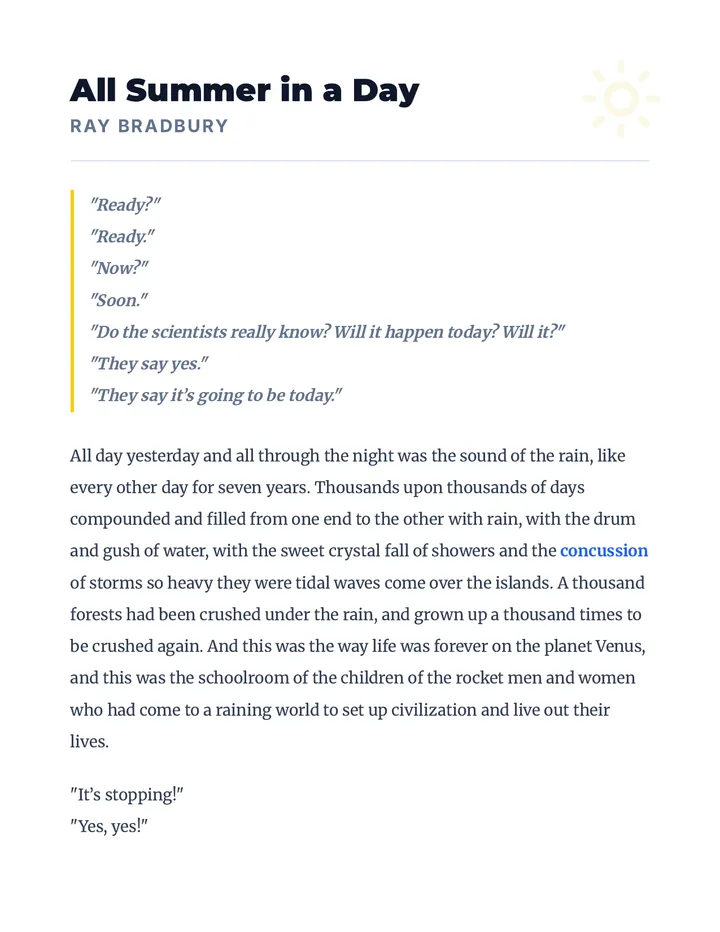 All Summer in a Day
RAY BRADBURY

"Ready?"
"Ready."
"Now?"
"Soon."
"Do the scientists really know? Will it happen today? Will it?"
"They say yes."
"They say it's going to be today."

All day yesterday and all through the night was the sound of the rain, like every other day for seven years. Thousands upon thousands of days compounded and filled from one end to the other with rain, with the drum and gush of water, with the sweet crystal fall of showers and the concussion of storms so heavy they were tidal waves come over the islands. A thousand forests had been crushed under the rain, and grown up a thousand times to be crushed again. And this was the way life was forever on the planet Venus, and this was the schoolroom of the children of the rocket men and women who had come to a raining world to set up civilization and live out their lives.

"It's stopping!"
"Yes, yes!"